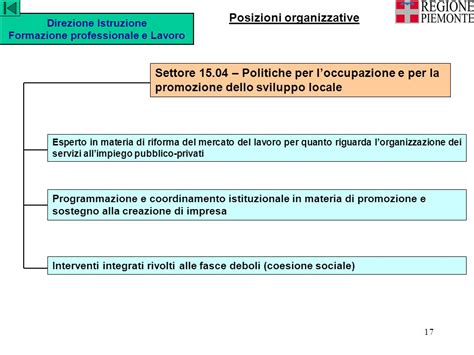 Direzione Istruzione
Formazione professionale e Lavoro

Posizioni organizzative

REGIONE
PIEMONTE

Settore 15.04 – Politiche per l'occupazione e per la promozione dello sviluppo locale

Esperto in materia di riforma del mercato del lavoro per quanto riguarda l'organizzazione dei servizi all'impiego pubblico-privati

Programmazione e coordinamento istituzionale in materia di promozione e sostegno alla creazione di impresa

Interventi integrati rivolti alle fasce deboli (coesione sociale)

17